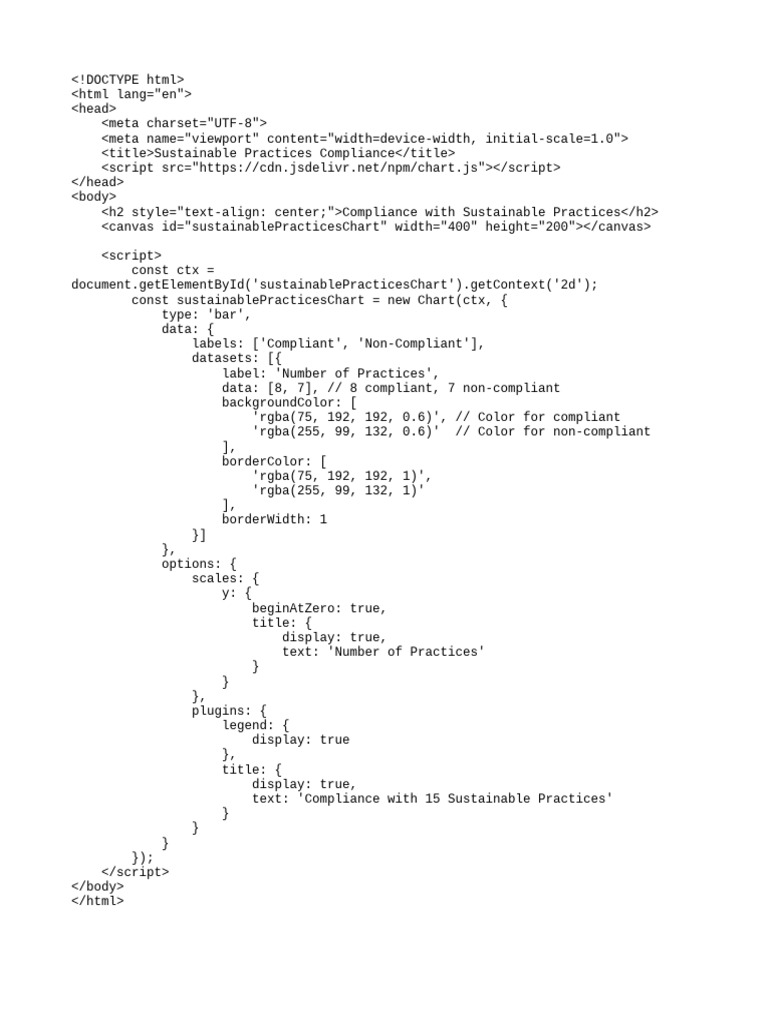 <!DOCTYPE html>
<html lang="en">
<head>
    <meta charset="UTF-8">
    <meta name="viewport" content="width=device-width, initial-scale=1.0">
    <title>Sustainable Practices Compliance</title>
    <script src="https://cdn.jsdelivr.net/npm/chart.js"></script>
</head>
<body>
    <h2 style="text-align: center;">Compliance with Sustainable Practices</h2>
    <canvas id="sustainablePracticesChart" width="400" height="200"></canvas>

    <script>
        const ctx =
document.getElementById('sustainablePracticesChart').getContext('2d');
        const sustainablePracticesChart = new Chart(ctx, {
            type: 'bar',
            data: {
                labels: ['Compliant', 'Non-Compliant'],
                datasets: [{
                    label: 'Number of Practices',
                    data: [8, 7], // 8 compliant, 7 non-compliant
                    backgroundColor: [
                        'rgba(75, 192, 192, 0.6)', // Color for compliant
                        'rgba(255, 99, 132, 0.6)'  // Color for non-compliant
                    ],
                    borderColor: [
                        'rgba(75, 192, 192, 1)',
                        'rgba(255, 99, 132, 1)'
                    ],
                    borderWidth: 1
                }]
            },
            options: {
                scales: {
                    y: {
                        beginAtZero: true,
                        title: {
                            display: true,
                            text: 'Number of Practices'
                        }
                    }
                },
                plugins: {
                    legend: {
                        display: true
                    },
                    title: {
                        display: true,
                        text: 'Compliance with 15 Sustainable Practices'
                    }
                }
            }
        });
    </script>
</body>
</html>